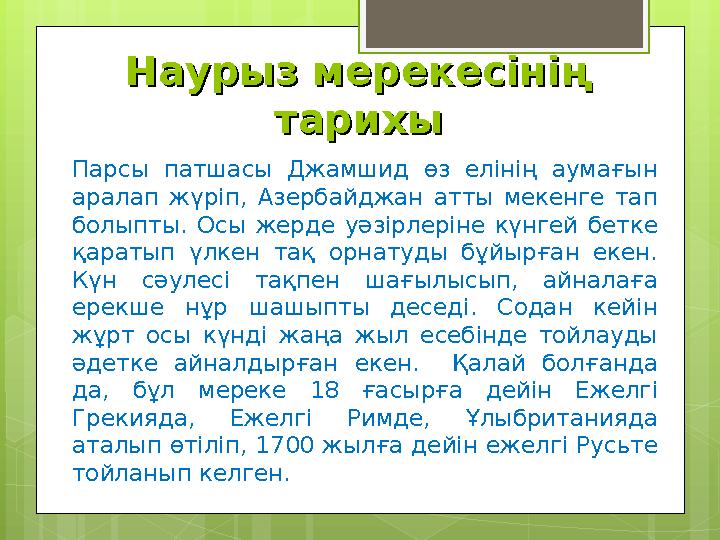 Наурыз мерекесінің тарихы

Парсы патшасы Джамшид өз елінің аумағын аралап жүріп, Азербайджан атты мекенге тап болыпты. Осы жерде уәзірлеріне күнгей бетке қаратып үлкен тақ орнатуды бұйырған екен. Күн сәулесі тақпен шағылысып, айналаға ерекше нұр шашыпты деседі. Содан кейін жұрт осы күнді жаңа жыл есебінде тойлауды әдетке айналдырған екен. Қалай болғанда да, бұл мереке 18 ғасырға дейін Ежелгі Грекияда, Ежелгі Римде, Ұлыбританияда аталып өтіліп, 1700 жылға дейін ежелгі Русьте тойланып келген.